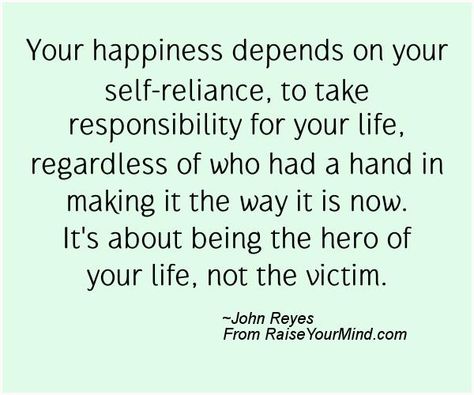 Your happiness depends on your self-reliance, to take responsibility for your life, regardless of who had a hand in making it the way it is now. It's about being the hero of your life, not the victim.

~John Reyes
From RaiseYourMind.com